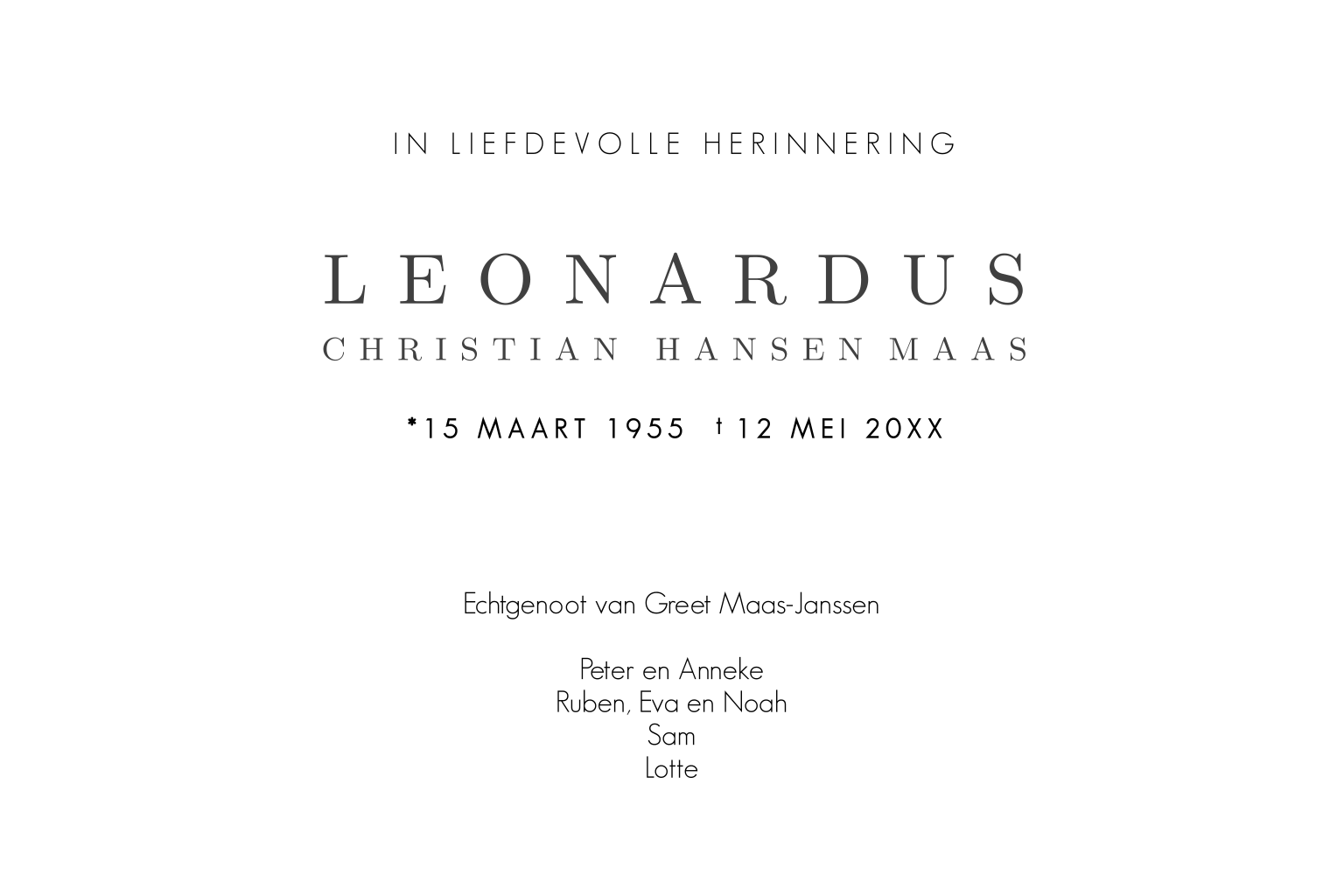 IN LIEFDEVOLLE HERINNERING

LEONARDUS
CHRISTIAN HANSEN MAAS

*15 MAART 1955 †12 MEI 20XX

Echtgenoot van Greet Maas-Janssen

Peter en Anneke
Ruben, Eva en Noah
Sam
Lotte